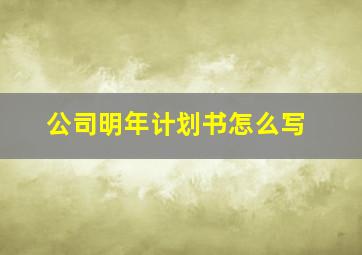 公司明年计划书怎么写